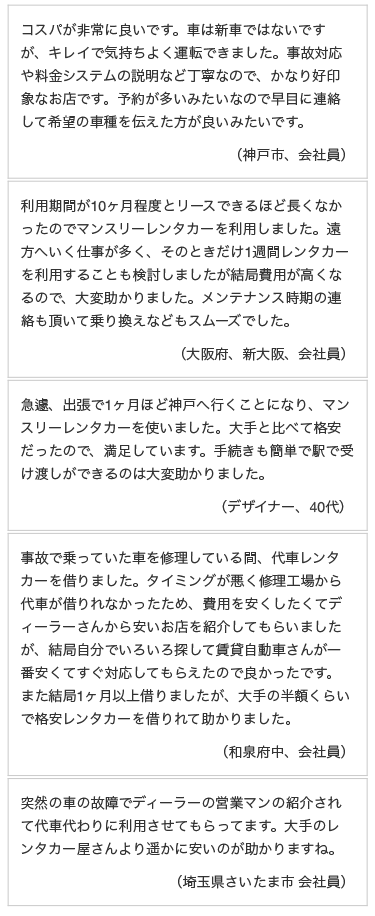 コスパが非常に良いです。車は新車ではないですが、キレイで気持ちよく運転できました。事故対応や料金システムの説明など丁寧なので、かなり好印象なお店です。予約が多いみたいなので早目に連絡して希望の車種を伝えた方が良いみたいです。

（神戸市、会社員）

利用期間が10ヶ月程度とリースできるほど長くなかったのでマンスリーレンタカーを利用しました。遠方へいく仕事が多く、そのときだけ1週間レンタカーを利用することも検討しましたが結局費用が高くなるので、大変助かりました。メンテナンス時期の連絡も頂いて乗り換えなどもスムーズでした。

（大阪府、新大阪、会社員）

急遽、出張で1ヶ月ほど神戸へ行くことになり、マンスリーレンタカーを使いました。大手と比べて格安だったので、満足しています。手続きも簡単で駅で受け渡しができるのは大変助かりました。

（デザイナー、40代）

事故で乗っていた車を修理している間、代車レンタカーを借りました。タイミングが悪く修理工場から代車が借りれなかったため、費用を安くしたくてディーラーさんから安いお店を紹介してもらいましたが、結局自分でいろいろ探して賃貸自動車さんが一番安くてすぐ対応してもらえたので良かったです。また結局1ヶ月以上借りましたが、大手の半額くらいで格安レンタカーを借りれて助かりました。

（和泉府中、会社員）

突然の車の故障でディーラーの営業マンの紹介されて代車代わりに利用させてもらってます。大手のレンタカー屋さんより遥かに安いのが助かりますね。

（埼玉県さいたま市 会社員）